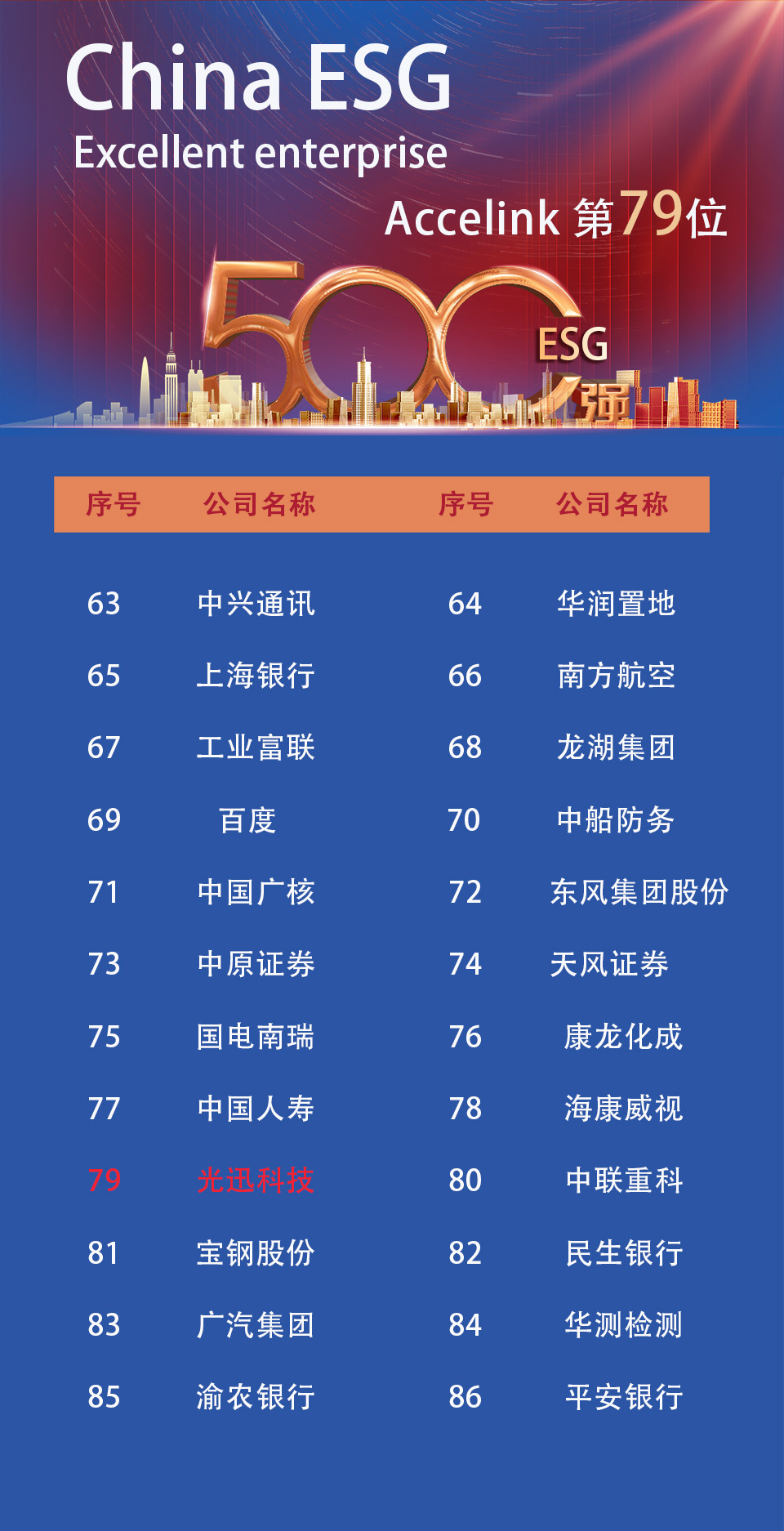 China ESG
Excellent enterprise
Accelink 第79位

500
ESG
强

| 序号 | 公司名称 | 序号 | 公司名称 |
|---|---|---|---|
| 63 | 中兴通讯 | 64 | 华润置地 |
| 65 | 上海银行 | 66 | 南方航空 |
| 67 | 工业富联 | 68 | 龙湖集团 |
| 69 | 百度 | 70 | 中船防务 |
| 71 | 中国广核 | 72 | 东风集团股份 |
| 73 | 中原证券 | 74 | 天风证券 |
| 75 | 国电南瑞 | 76 | 康龙化成 |
| 77 | 中国人寿 | 78 | 海康威视 |
| 79 | 光迅科技 | 80 | 中联重科 |
| 81 | 宝钢股份 | 82 | 民生银行 |
| 83 | 广汽集团 | 84 | 华测检测 |
| 85 | 渝农银行 | 86 | 平安银行 |